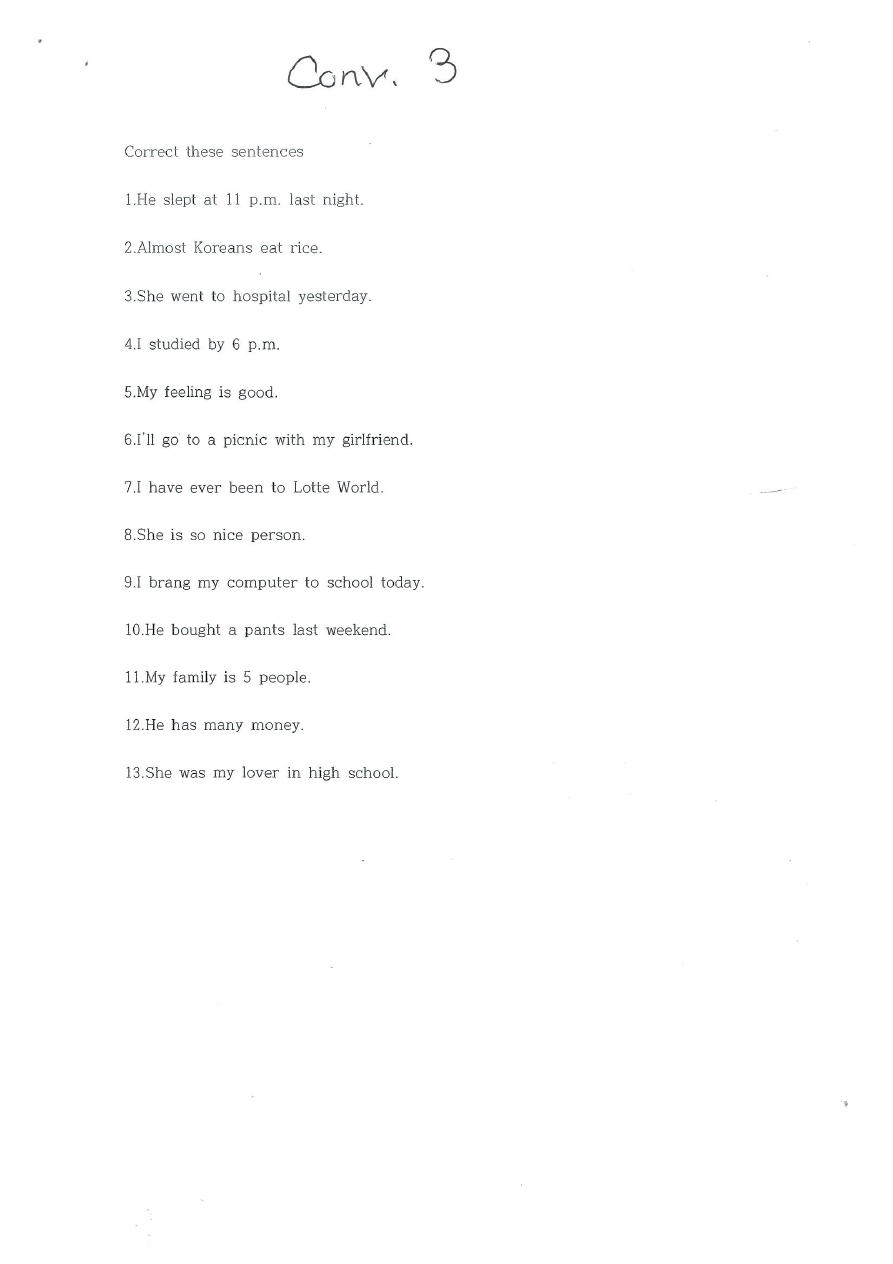 Conv. 3

Correct these sentences

1.He slept at 11 p.m. last night.

2.Almost Koreans eat rice.

3.She went to hospital yesterday.

4.I studied by 6 p.m.

5.My feeling is good.

6.I'll go to a picnic with my girlfriend.

7.I have ever been to Lotte World.

8.She is so nice person.

9.I brang my computer to school today.

10.He bought a pants last weekend.

11.My family is 5 people.

12.He has many money.

13.She was my lover in high school.